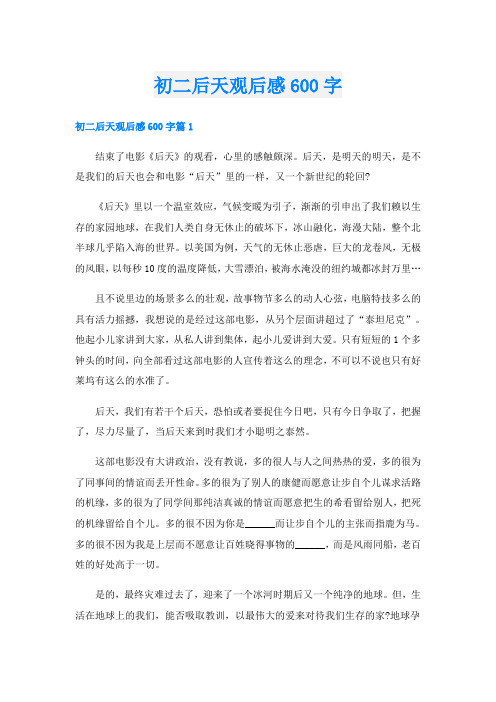 初二后天观后感600字

初二后天观后感600字篇1

结束了电影《后天》的观看，心里的感触颇深。后天，是明天的明天，是不是我们的后天也会和电影“后天”里的一样，又一个新世纪的轮回?

《后天》里以一个温室效应，气候变暖为引子，渐渐的引申出了我们赖以生存的家园地球，在我们人类自身无休止的破坏下，冰山融化，海漫大陆，整个北半球几乎陷入海的世界。以美国为例，天气的无休止恶虐，巨大的龙卷风，无极的风眼，以每秒10度的温度降低，大雪漂泊，被海水淹没的纽约城都冰封万里…

且不说里边的场景多么的壮观，故事物节多么的动人心弦，电脑特技多么的具有活力摇撼，我想说的是经过这部电影，从另个层面讲超过了“泰坦尼克”。他起小儿家讲到大家，从私人讲到集体，起小儿爱讲到大爱。只有短短的1个多钟头的时间，向全部看过这部电影的人宣传着这么的理念，不可以不说也只有好莱坞有这么的水准了。

后天，我们有若干个后天，恐怕或者要捉住今日吧，只有今日争取了，把握了，尽力尽量了，当后天来到时我们才小聪明之泰然。

这部电影没有大讲政治，没有教说，多的很人与人之间热热的爱，多的很为了同事间的情谊而丢开性命。多的很为了别人的康健而愿意让步自个儿谋求活路的机缘，多的很为了同学间那纯洁真诚的情谊而愿意把生的希看留给别人，把死的机缘留给自个儿。多的很不因为你是______而让步自个儿的主张而指鹿为马。多的很不因为我是上层而不愿意让百姓晓得事物的______，而是风雨同船，老百姓的好处高于一切。

是的，最终灾难过去了，迎来了一个冰河时期后又一个纯净的地球。但，生活在地球上的我们，能否吸取教训，以最伟大的爱来对待我们生存的家?地球孕